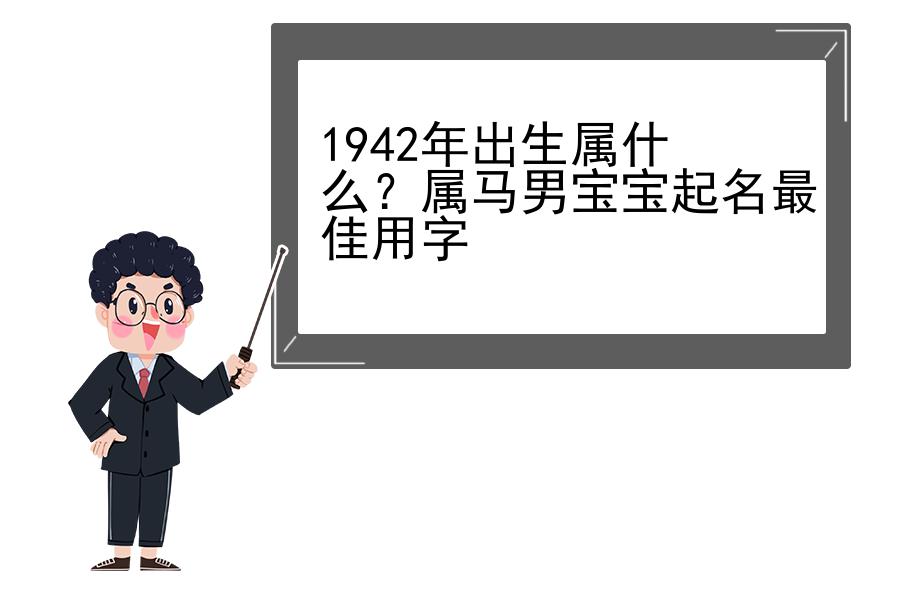 1942年出生属什么？属马男宝宝起名最佳用字